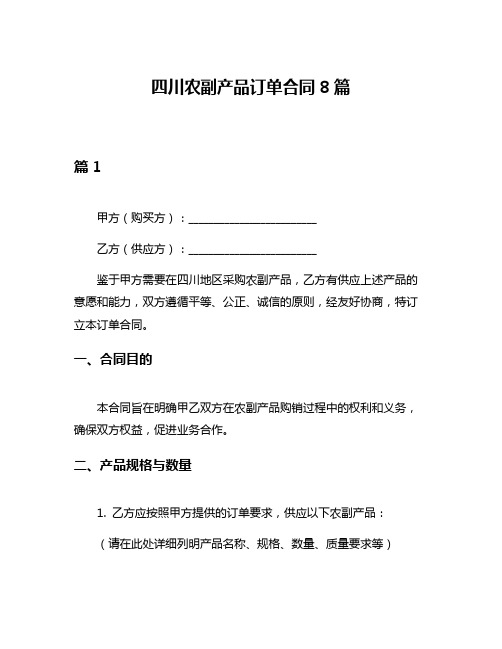 四川农副产品订单合同 8 篇

篇 1

甲方（购买方）：______________________

乙方（供应方）：______________________

鉴于甲方需要在四川地区采购农副产品，乙方有供应上述产品的意愿和能力，双方遵循平等、公正、诚信的原则，经友好协商，特订立本订单合同。

一、合同目的

本合同旨在明确甲乙双方在农副产品购销过程中的权利和义务，确保双方权益，促进业务合作。

二、产品规格与数量

1. 乙方应按照甲方提供的订单要求，供应以下农副产品：

（请在此处详细列明产品名称、规格、数量、质量要求等）